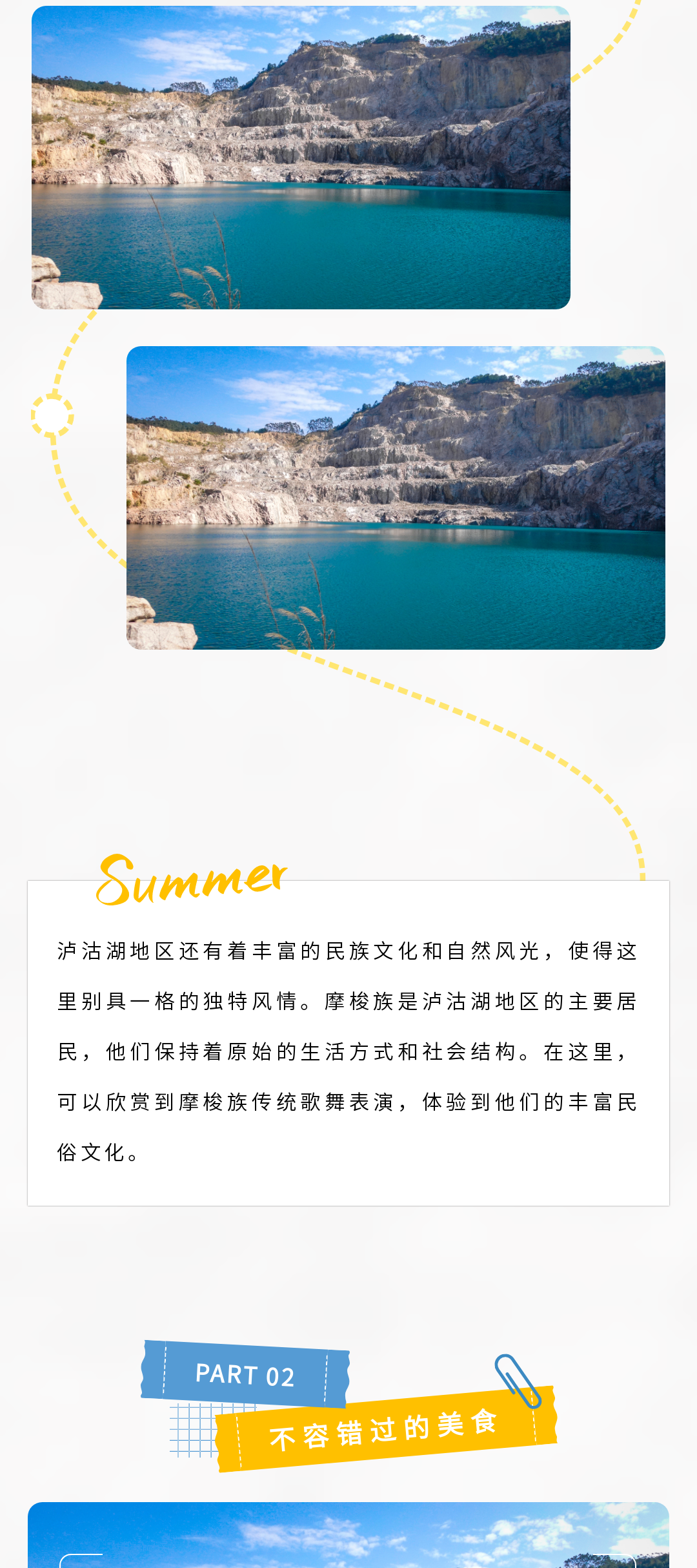 Summer

泸沽湖地区还有着丰富的民族文化和自然风光，使得这里别具一格的独特风情。摩梭族是泸沽湖地区的主要居民，他们保持着原始的生活方式和社会结构。在这里，可以欣赏到摩梭族传统歌舞表演，体验到他们的丰富民俗文化。

PART 02

不容错过的美食